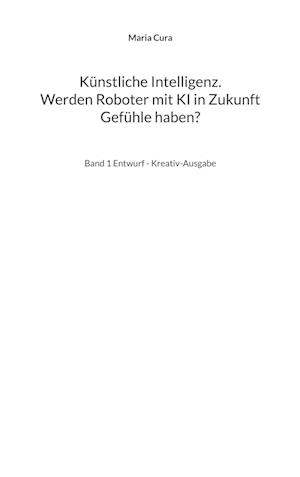 Maria Cura

Künstliche Intelligenz.
Werden Roboter mit KI in Zukunft Gefühle haben?

Band 1 Entwurf - Kreativ-Ausgabe